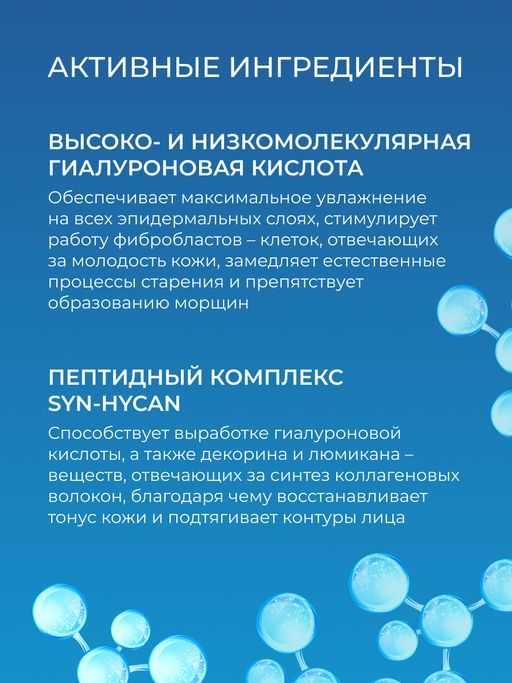 АКТИВНЫЕ ИНГРЕДИЕНТЫ

ВЫСОКО- И НИЗКОМОЛЕКУЛЯРНАЯ ГИАЛУРОНОВАЯ КИСЛОТА

Обеспечивает максимальное увлажнение на всех эпидермальных слоях, стимулирует работу фибробластов – клеток, отвечающих за молодость кожи, замедляет естественные процессы старения и препятствует образованию морщин

ПЕПТИДНЫЙ КОМПЛЕКС SYN-HYCAN

Способствует выработке гиалуроновой кислоты, а также декорина и люмикана – веществ, отвечающих за синтез коллагеновых волокон, благодаря чему восстанавливает тонус кожи и подтягивает контуры лица